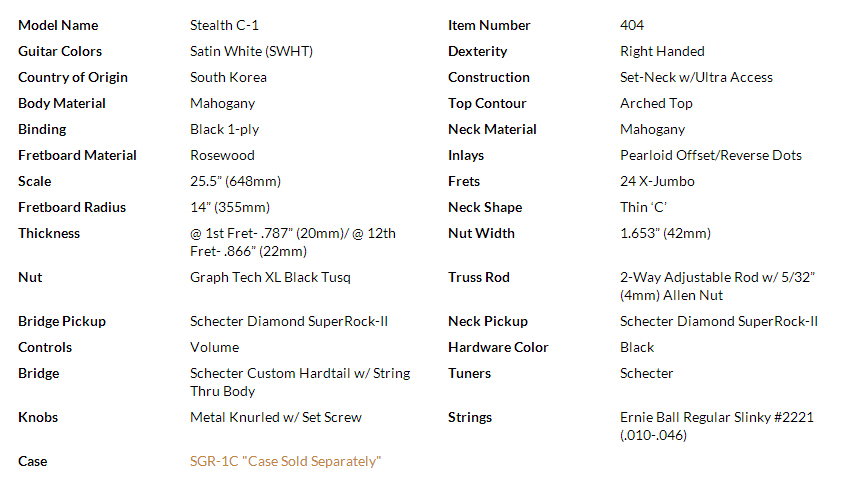 | | | | |
|---|---|---|---|
| Model Name | Stealth C-1 | Item Number | 404 |
| Guitar Colors | Satin White (SWHT) | Dexterity | Right Handed |
| Country of Origin | South Korea | Construction | Set-Neck w/Ultra Access |
| Body Material | Mahogany | Top Contour | Arched Top |
| Binding | Black 1-ply | Neck Material | Mahogany |
| Fretboard Material | Rosewood | Inlays | Pearloid Offset/Reverse Dots |
| Scale | 25.5" (648mm) | Frets | 24 X-Jumbo |
| Fretboard Radius | 14" (355mm) | Neck Shape | Thin 'C' |
| Thickness | @ 1st Fret- .787" (20mm)/ @ 12th Fret- .866" (22mm) | Nut Width | 1.653" (42mm) |
| Nut | Graph Tech XL Black Tusq | Truss Rod | 2-Way Adjustable Rod w/ 5/32" (4mm) Allen Nut |
| Bridge Pickup | Schecter Diamond SuperRock-II | Neck Pickup | Schecter Diamond SuperRock-II |
| Controls | Volume | Hardware Color | Black |
| Bridge | Schecter Custom Hardtail w/ String Thru Body | Tuners | Schecter |
| Knobs | Metal Knurled w/ Set Screw | Strings | Ernie Ball Regular Slinky #2221 (.010-.046) |
| Case | SGR-1C "Case Sold Separately" | | |